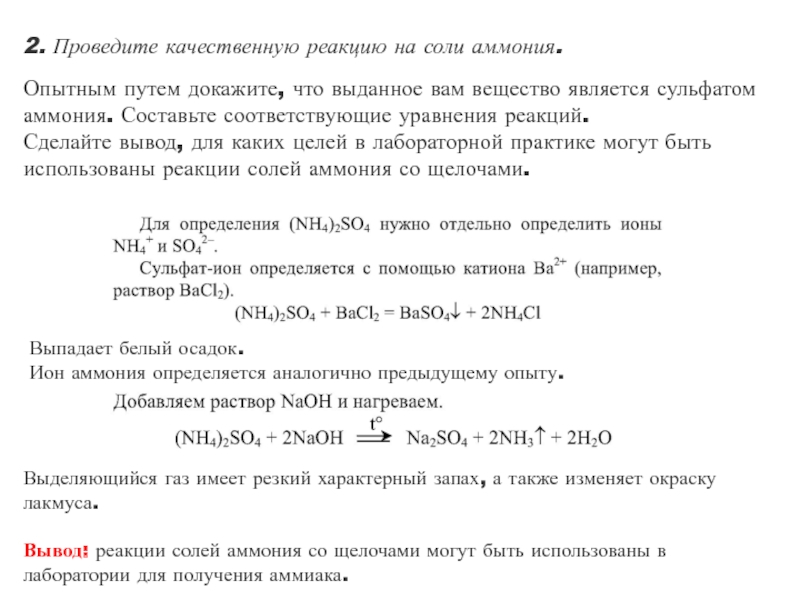 2. Проведите качественную реакцию на соли аммония.

Опытным путем докажите, что выданное вам вещество является сульфатом аммония. Составьте соответствующие уравнения реакций.
Сделайте вывод, для каких целей в лабораторной практике могут быть использованы реакции солей аммония со щелочами.

Для определения $(NH_4)_2SO_4$ нужно отдельно определить ионы $NH_4^+$ и $SO_4^{2-}$.

Сульфат-ион определяется с помощью катиона $Ba^{2+}$ (например, раствор $BaCl_2$).

$(NH_4)_2SO_4 + BaCl_2 = BaSO_4\downarrow + 2NH_4Cl$

Выпадает белый осадок.
Ион аммония определяется аналогично предыдущему опыту.

Добавляем раствор NaOH и нагреваем.

$(NH_4)_2SO_4 + 2NaOH \xrightarrow{t^\circ} Na_2SO_4 + 2NH_3\uparrow + 2H_2O$

Выделяющийся газ имеет резкий характерный запах, а также изменяет окраску лакмуса.

Вывод: реакции солей аммония со щелочами могут быть использованы в лаборатории для получения аммиака.